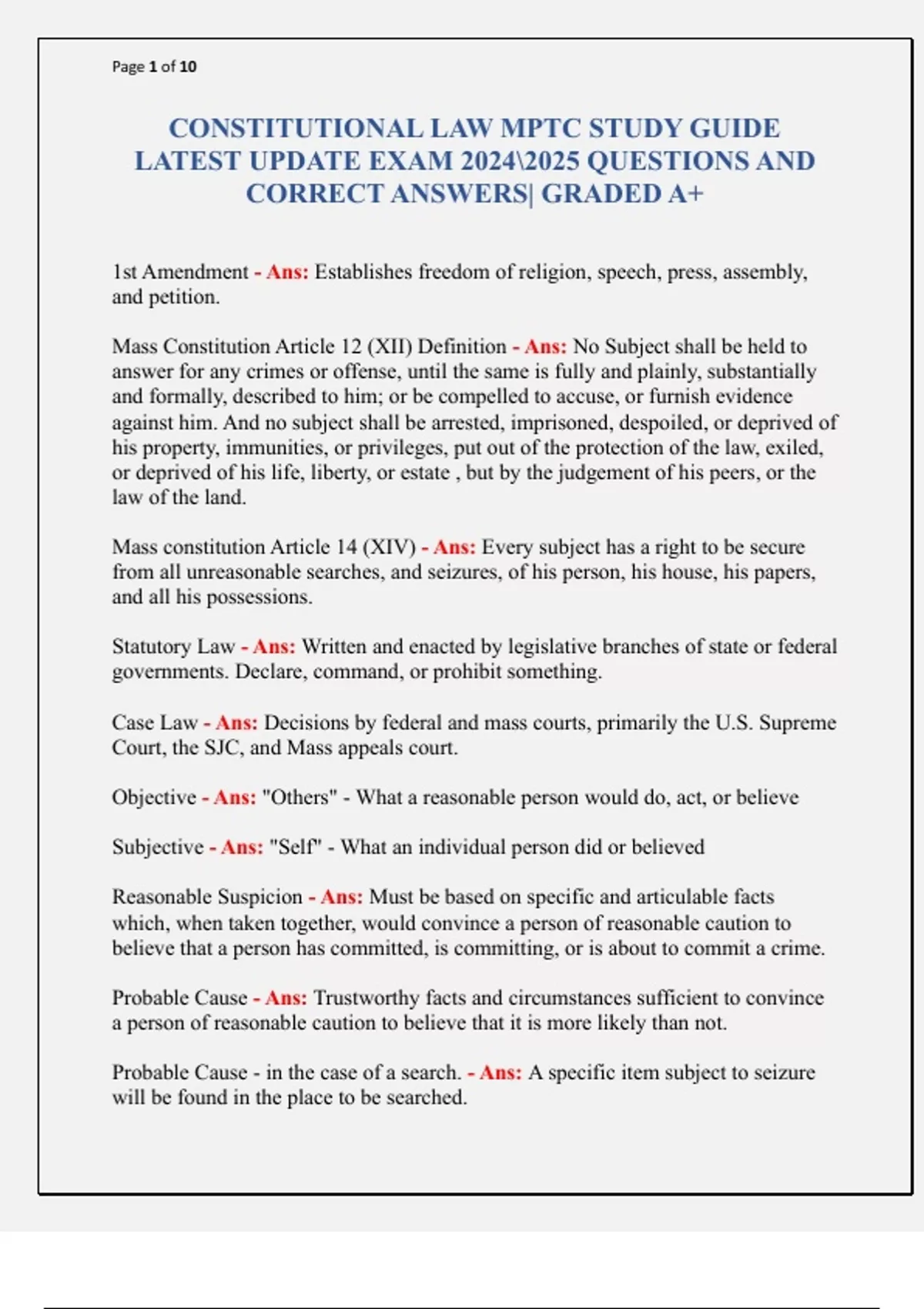 Page 1 of 10

CONSTITUTIONAL LAW MPTC STUDY GUIDE LATEST UPDATE EXAM 2024\2025 QUESTIONS AND CORRECT ANSWERS| GRADED A+

1st Amendment - Ans: Establishes freedom of religion, speech, press, assembly, and petition.

Mass Constitution Article 12 (XII) Definition - Ans: No Subject shall be held to answer for any crimes or offense, until the same is fully and plainly, substantially and formally, described to him; or be compelled to accuse, or furnish evidence against him. And no subject shall be arrested, imprisoned, despoiled, or deprived of his property, immunities, or privileges, put out of the protection of the law, exiled, or deprived of his life, liberty, or estate , but by the judgement of his peers, or the law of the land.

Mass constitution Article 14 (XIV) - Ans: Every subject has a right to be secure from all unreasonable searches, and seizures, of his person, his house, his papers, and all his possessions.

Statutory Law - Ans: Written and enacted by legislative branches of state or federal governments. Declare, command, or prohibit something.

Case Law - Ans: Decisions by federal and mass courts, primarily the U.S. Supreme Court, the SJC, and Mass appeals court.

Objective - Ans: "Others" - What a reasonable person would do, act, or believe

Subjective - Ans: "Self" - What an individual person did or believed

Reasonable Suspicion - Ans: Must be based on specific and articulable facts which, when taken together, would convince a person of reasonable caution to believe that a person has committed, is committing, or is about to commit a crime.

Probable Cause - Ans: Trustworthy facts and circumstances sufficient to convince a person of reasonable caution to believe that it is more likely than not.

Probable Cause - in the case of a search. - Ans: A specific item subject to seizure will be found in the place to be searched.